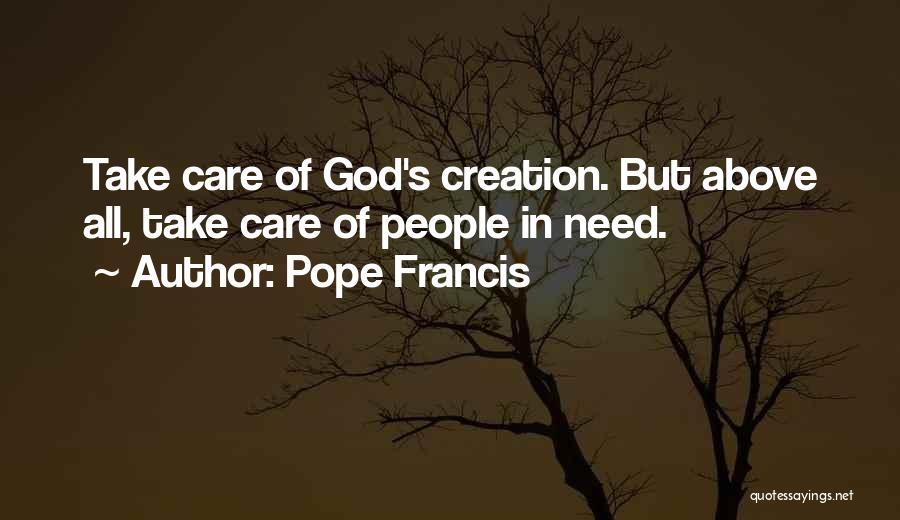 Take care of God's creation. But above all, take care of people in need.
~ Author: Pope Francis

quotessayings.net